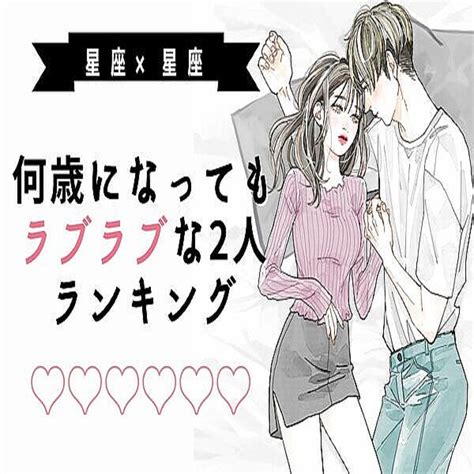 星座×星座

何歳になっても
ラブラブな2人
ランキング

♡♡♡♡♡♡